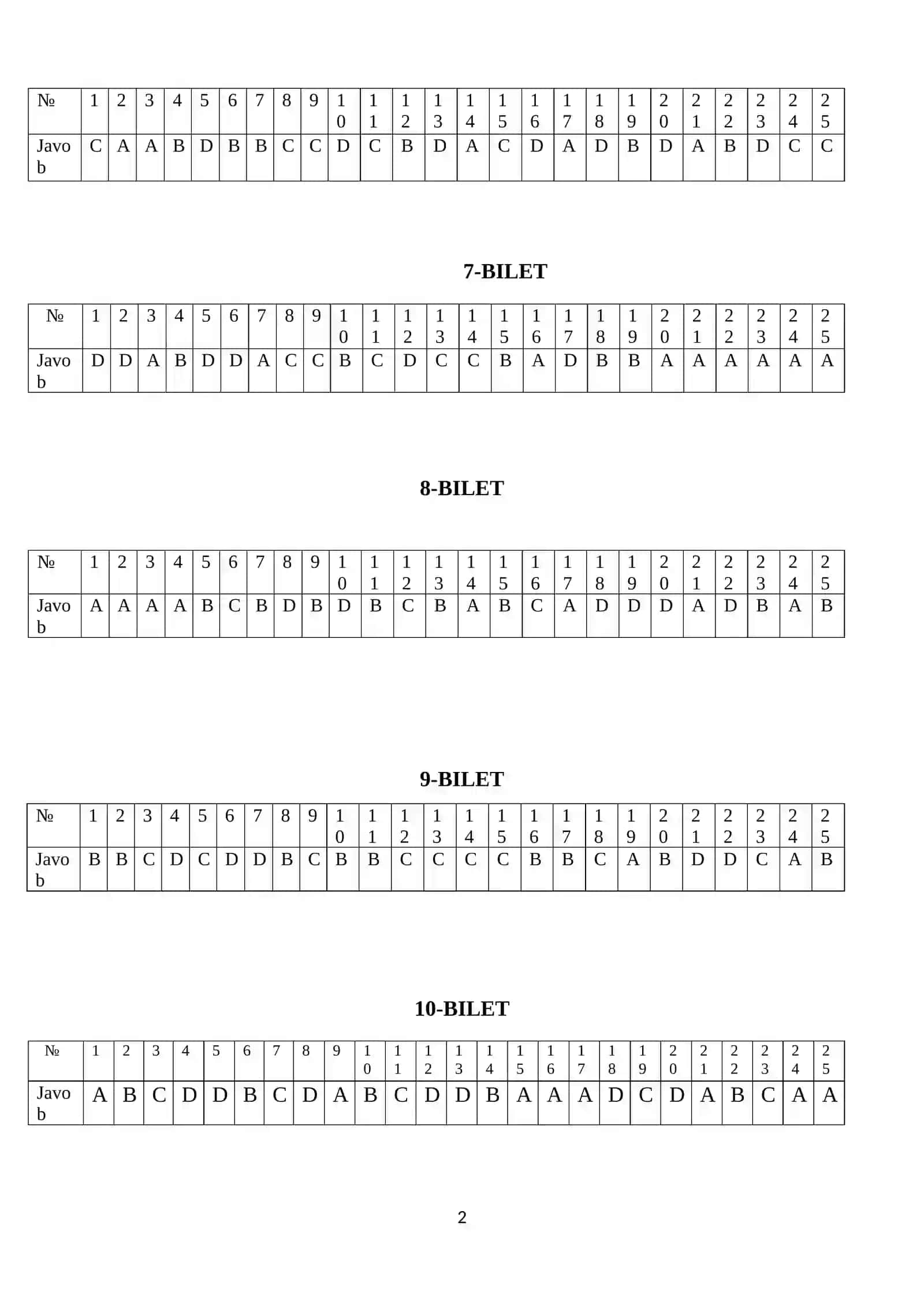 | № | 1 | 2 | 3 | 4 | 5 | 6 | 7 | 8 | 9 | 10 | 11 | 12 | 13 | 14 | 15 | 16 | 17 | 18 | 19 | 20 | 21 | 22 | 23 | 24 | 25 |
|---|---|---|---|---|---|---|---|---|---|---|---|---|---|---|---|---|---|---|---|---|---|---|---|---|---|
| Javob | C | A | A | B | D | B | B | C | C | D | C | B | D | A | C | D | A | D | B | D | A | B | D | C | C |

7-BILET

| № | 1 | 2 | 3 | 4 | 5 | 6 | 7 | 8 | 9 | 10 | 11 | 12 | 13 | 14 | 15 | 16 | 17 | 18 | 19 | 20 | 21 | 22 | 23 | 24 | 25 |
|---|---|---|---|---|---|---|---|---|---|---|---|---|---|---|---|---|---|---|---|---|---|---|---|---|---|
| Javob | D | D | A | B | D | D | A | C | C | B | C | D | C | C | B | A | D | B | B | A | A | A | A | A | A |

8-BILET

| № | 1 | 2 | 3 | 4 | 5 | 6 | 7 | 8 | 9 | 10 | 11 | 12 | 13 | 14 | 15 | 16 | 17 | 18 | 19 | 20 | 21 | 22 | 23 | 24 | 25 |
|---|---|---|---|---|---|---|---|---|---|---|---|---|---|---|---|---|---|---|---|---|---|---|---|---|---|
| Javob | A | A | A | A | B | C | B | D | B | D | B | C | B | A | B | C | A | D | D | D | A | D | B | A | B |

9-BILET

| № | 1 | 2 | 3 | 4 | 5 | 6 | 7 | 8 | 9 | 10 | 11 | 12 | 13 | 14 | 15 | 16 | 17 | 18 | 19 | 20 | 21 | 22 | 23 | 24 | 25 |
|---|---|---|---|---|---|---|---|---|---|---|---|---|---|---|---|---|---|---|---|---|---|---|---|---|---|
| Javob | B | B | C | D | C | D | D | B | C | B | B | C | C | C | C | B | B | C | A | B | D | D | C | A | B |

10-BILET

| № | 1 | 2 | 3 | 4 | 5 | 6 | 7 | 8 | 9 | 10 | 11 | 12 | 13 | 14 | 15 | 16 | 17 | 18 | 19 | 20 | 21 | 22 | 23 | 24 | 25 |
|---|---|---|---|---|---|---|---|---|---|---|---|---|---|---|---|---|---|---|---|---|---|---|---|---|---|
| Javob | A | B | C | D | D | B | C | D | A | B | C | D | D | B | A | A | A | D | C | D | A | B | C | A | A |

2